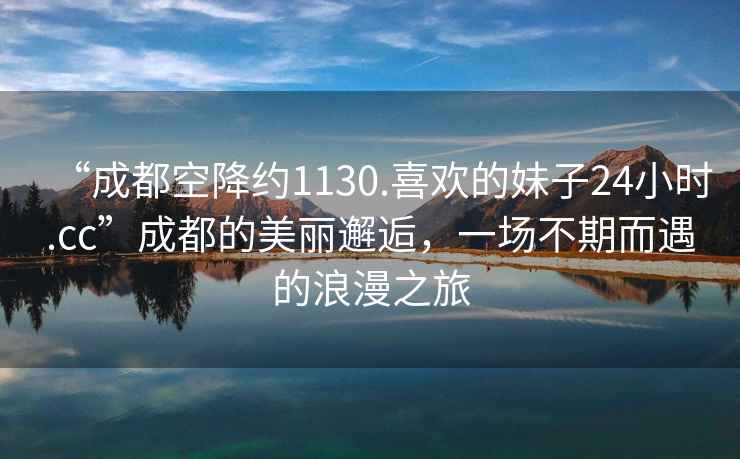 “成都空降约1130.喜欢的妹子24小时.cc”成都的美丽邂逅，一场不期而遇的浪漫之旅